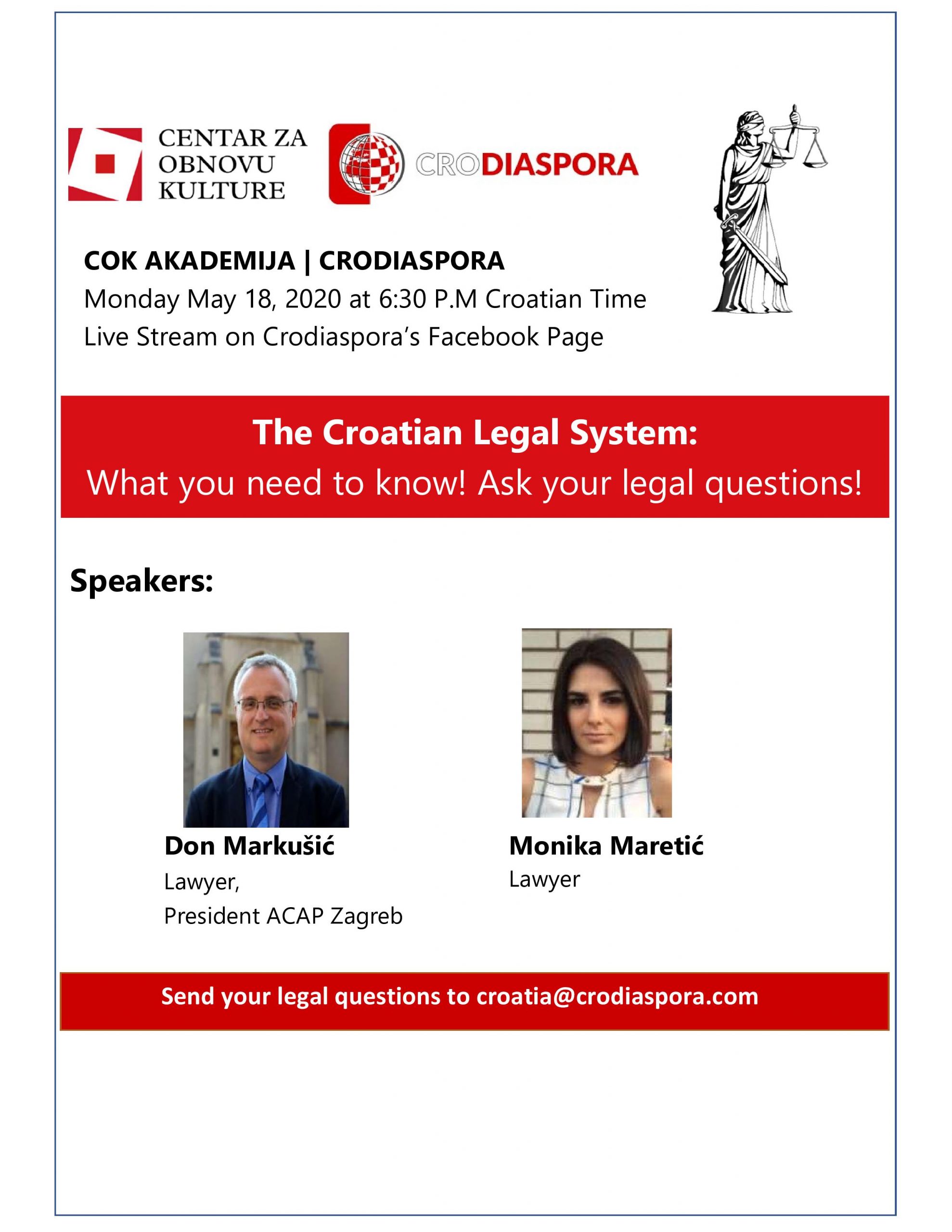 CENTAR ZA OBNOVU KULTURE

CRODIASPORA

COK AKADEMIJA | CRODIASPORA
Monday May 18, 2020 at 6:30 P.M Croatian Time
Live Stream on Crodiaspora's Facebook Page

The Croatian Legal System:
What you need to know! Ask your legal questions!

Speakers:

Don Markušić
Lawyer,
President ACAP Zagreb

Monika Maretić
Lawyer

Send your legal questions to croatia@crodiaspora.com